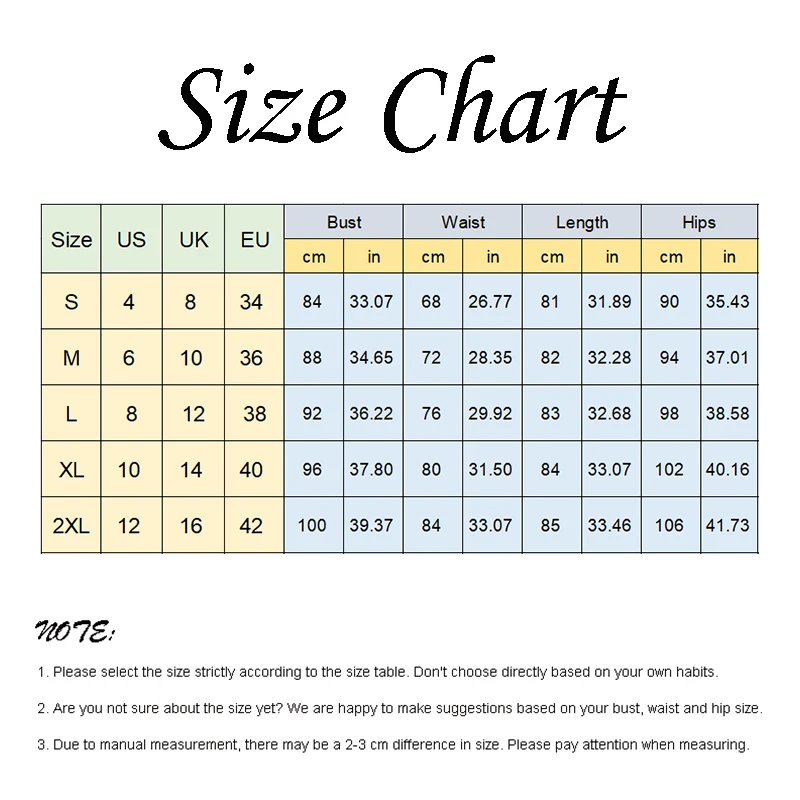 Size Chart

| Size | US | UK | EU | Bust cm | Bust in | Waist cm | Waist in | Length cm | Length in | Hips cm | Hips in |
|---|---|---|---|---|---|---|---|---|---|---|---|
| S | 4 | 8 | 34 | 84 | 33.07 | 68 | 26.77 | 81 | 31.89 | 90 | 35.43 |
| M | 6 | 10 | 36 | 88 | 34.65 | 72 | 28.35 | 82 | 32.28 | 94 | 37.01 |
| L | 8 | 12 | 38 | 92 | 36.22 | 76 | 29.92 | 83 | 32.68 | 98 | 38.58 |
| XL | 10 | 14 | 40 | 96 | 37.80 | 80 | 31.50 | 84 | 33.07 | 102 | 40.16 |
| 2XL | 12 | 16 | 42 | 100 | 39.37 | 84 | 33.07 | 85 | 33.46 | 106 | 41.73 |

NOTE:

1. Please select the size strictly according to the size table. Don't choose directly based on your own habits.

2. Are you not sure about the size yet? We are happy to make suggestions based on your bust, waist and hip size.

3. Due to manual measurement, there may be a 2-3 cm difference in size. Please pay attention when measuring.